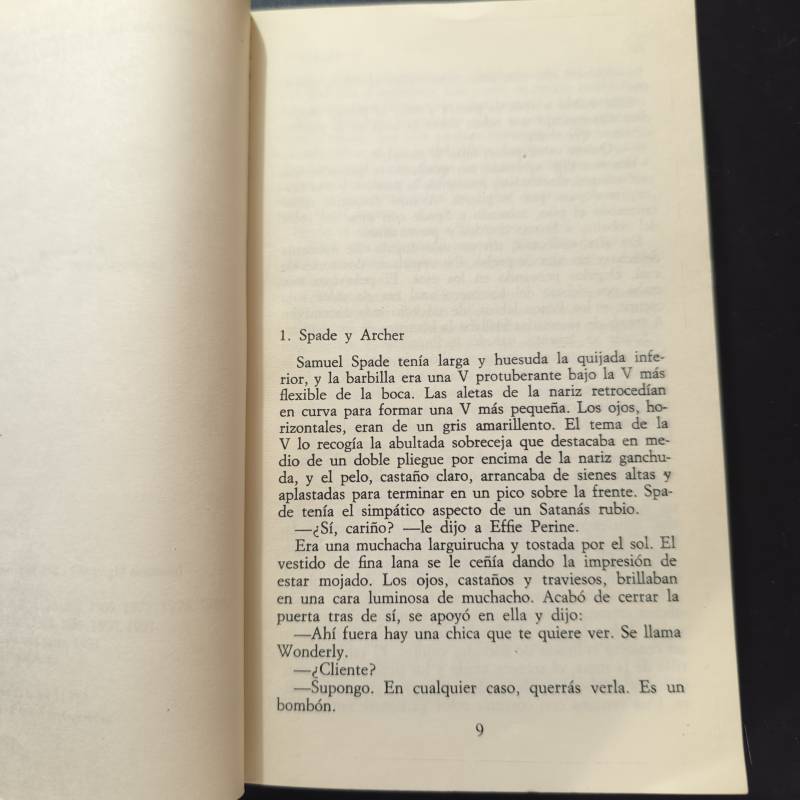 1. Spade y Archer

Samuel Spade tenía larga y huesuda la quijada inferior, y la barbilla era una V protuberante bajo la V más flexible de la boca. Las aletas de la nariz retrocedían en curva para formar una V más pequeña. Los ojos, horizontales, eran de un gris amarillento. El tema de la V lo recogía la abultada sobreceja que destacaba en medio de un doble pliegue por encima de la nariz ganchuda, y el pelo, castaño claro, arrancaba de sienes altas y aplastadas para terminar en un pico sobre la frente. Spade tenía el simpático aspecto de un Satanás rubio.

—¿Sí, cariño? —le dijo a Effie Perine.

Era una muchacha larguirucha y tostada por el sol. El vestido de fina lana se le ceñía dando la impresión de estar mojado. Los ojos, castaños y traviesos, brillaban en una cara luminosa de muchacho. Acabó de cerrar la puerta tras de sí, se apoyó en ella y dijo:

—Ahí fuera hay una chica que te quiere ver. Se llama Wonderly.

—¿Cliente?

—Supongo. En cualquier caso, querrás verla. Es un bombón.

9